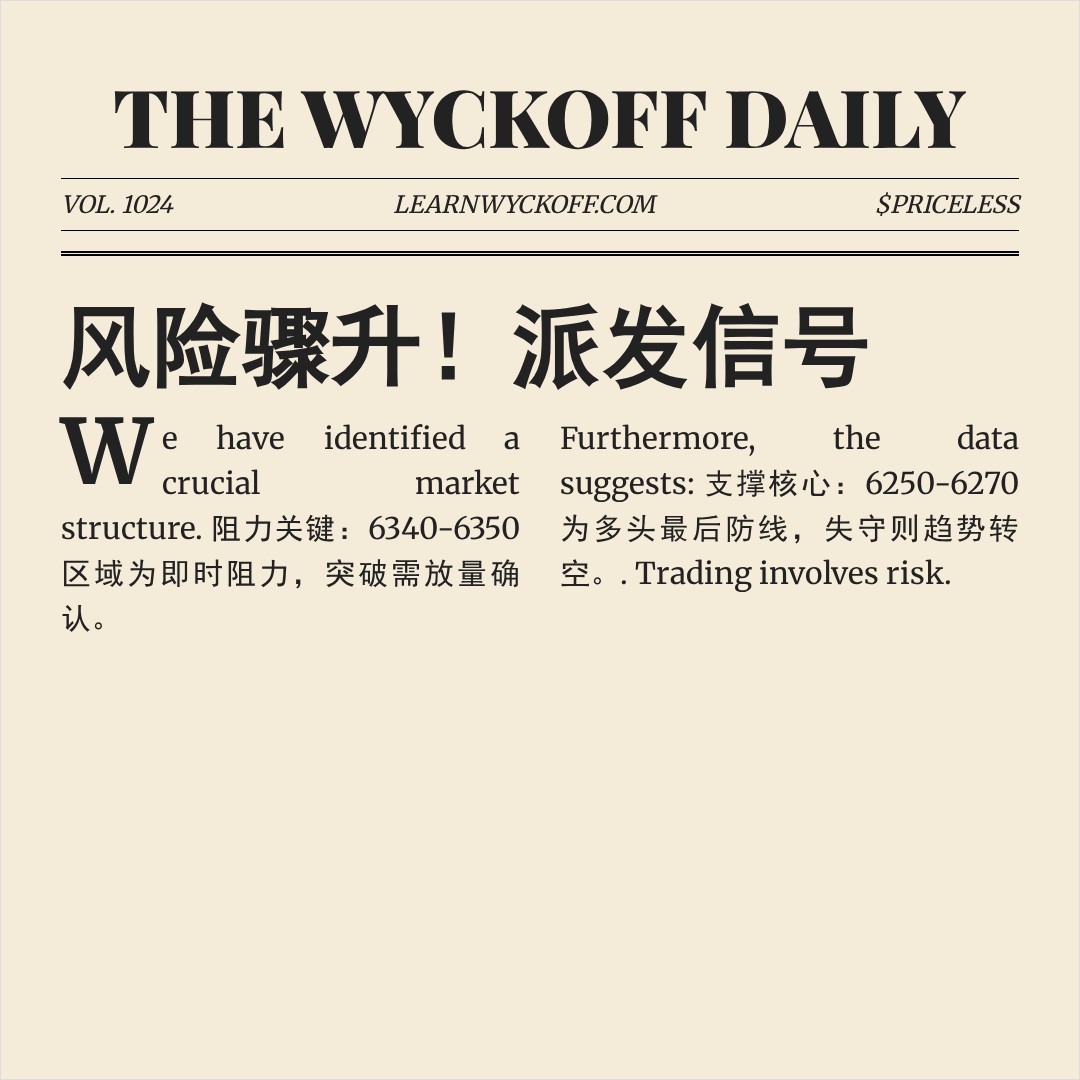 THE WYCKOFF DAILY

VOL. 1024 LEARNWYCKOFF.COM $PRICELESS

风险骤升！派发信号

We have identified a crucial market structure. 阻力关键：6340-6350区域为即时阻力，突破需放量确认。

Furthermore, the data suggests: 支撑核心：6250-6270为多头最后防线，失守则趋势转空。. Trading involves risk.